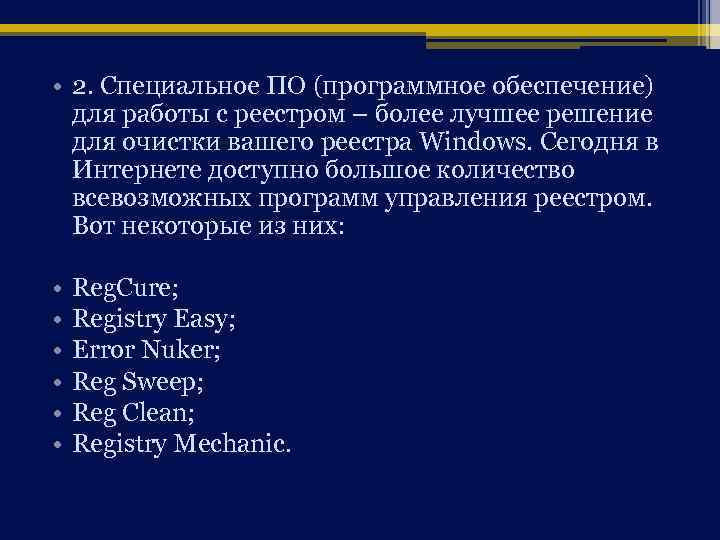 • 2. Специальное ПО (программное обеспечение) для работы с реестром – более лучшее решение для очистки вашего реестра Windows. Сегодня в Интернете доступно большое количество всевозможных программ управления реестром. Вот некоторые из них:

• RegCure;
• Registry Easy;
• Error Nuker;
• Reg Sweep;
• Reg Clean;
• Registry Mechanic.